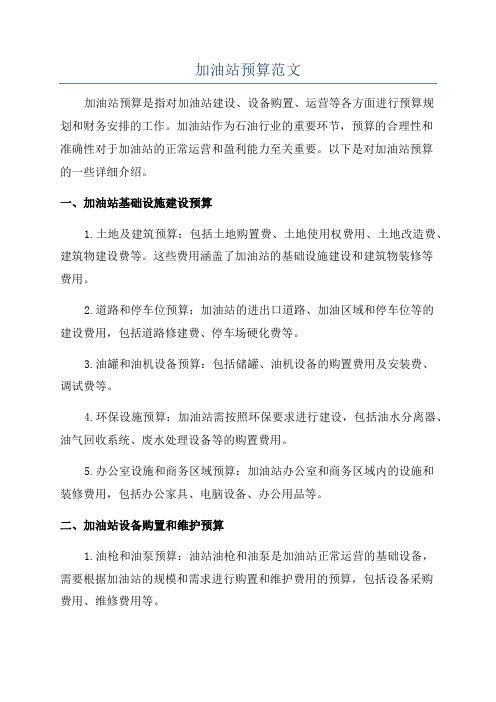 加油站预算范文

加油站预算是指对加油站建设、设备购置、运营等各方面进行预算规划和财务安排的工作。加油站作为石油行业的重要环节，预算的合理性和准确性对于加油站的正常运营和盈利能力至关重要。以下是对加油站预算的一些详细介绍。

一、加油站基础设施建设预算

1.土地及建筑预算：包括土地购置费、土地使用权费用、土地改造费、建筑物建设费等。这些费用涵盖了加油站的基础设施建设和建筑物装修等费用。

2.道路和停车位预算：加油站的进出口道路、加油区域和停车位等的建设费用，包括道路修建费、停车场硬化费等。

3.油罐和油机设备预算：包括储罐、油机设备的购置费用及安装费、调试费等。

4.环保设施预算：加油站需按照环保要求进行建设，包括油水分离器、油气回收系统、废水处理设备等的购置费用。

5.办公室设施和商务区域预算：加油站办公室和商务区域内的设施和装修费用，包括办公家具、电脑设备、办公用品等。

二、加油站设备购置和维护预算

1.油枪和油泵预算：油站油枪和油泵是加油站正常运营的基础设备，需要根据加油站的规模和需求进行购置和维护费用的预算，包括设备采购费用、维修费用等。